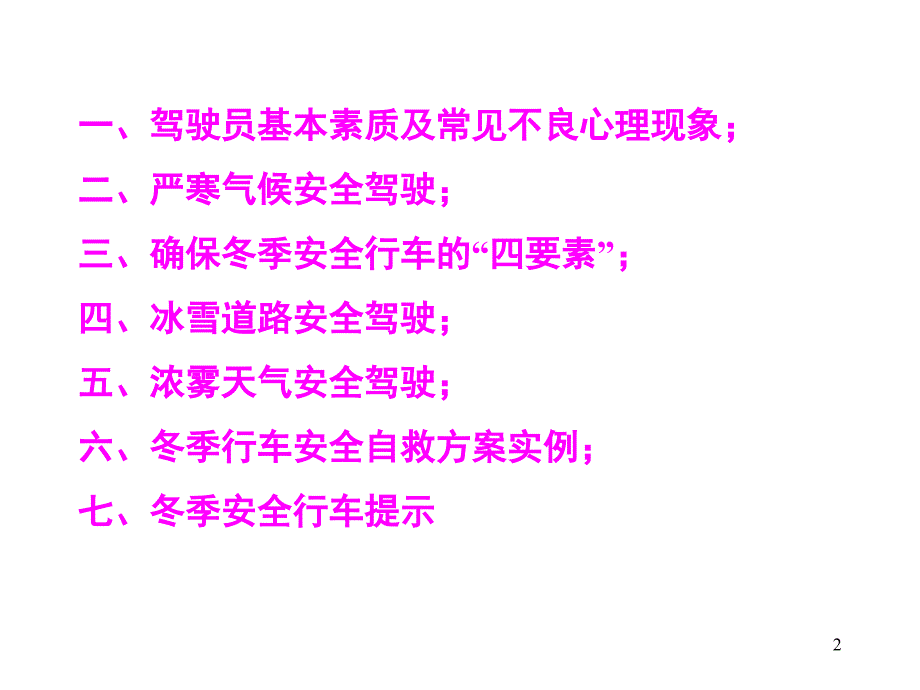 一、驾驶员基本素质及常见不良心理现象；

二、严寒气候安全驾驶；

三、确保冬季安全行车的“四要素”；

四、冰雪道路安全驾驶；

五、浓雾天气安全驾驶；

六、冬季行车安全自救方案实例；

七、冬季安全行车提示

2